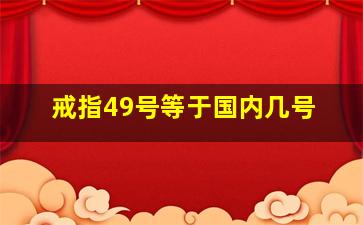 戒指49号等于国内几号